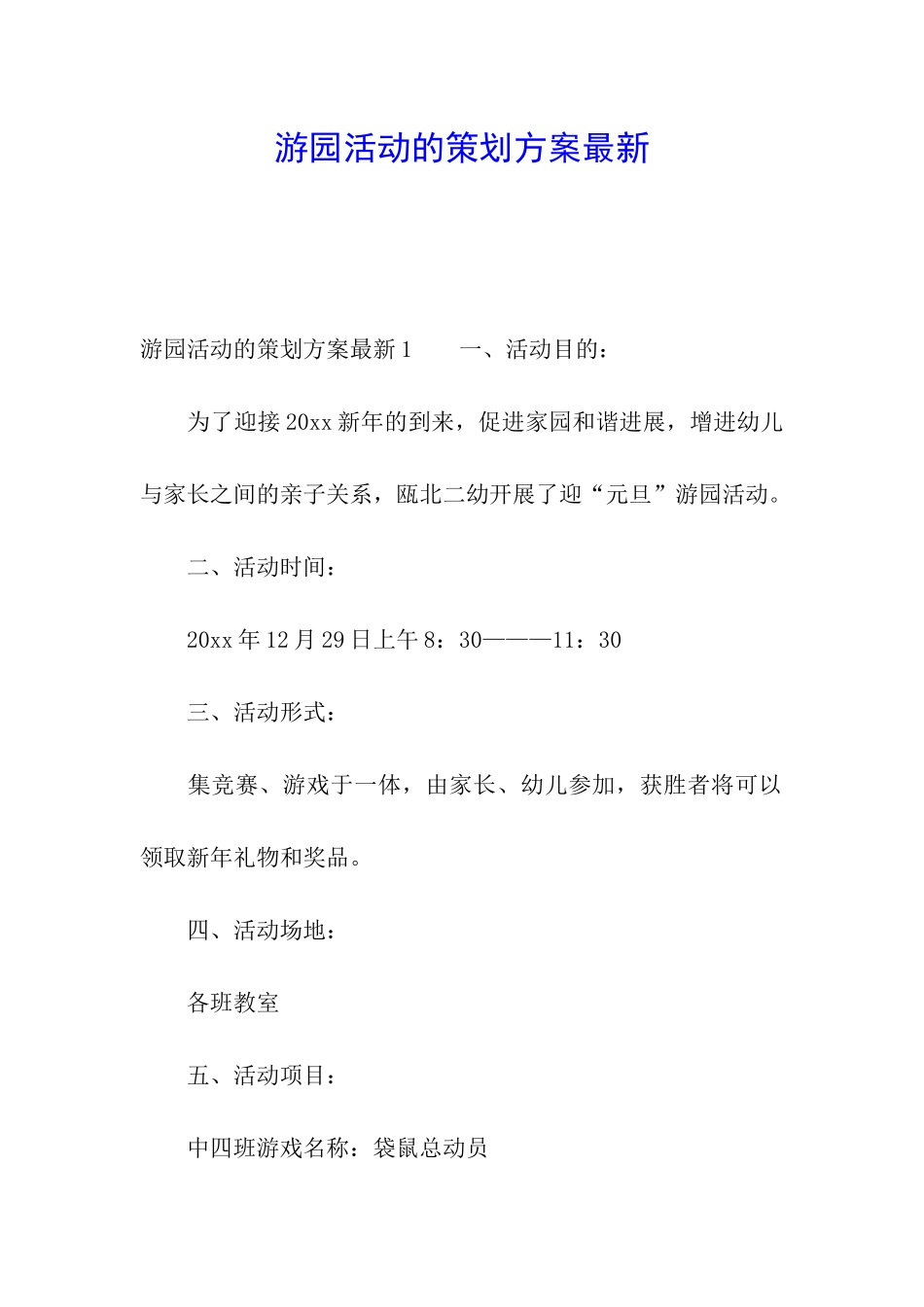 游园活动的策划方案最新

游园活动的策划方案最新 1　　一、活动目的：

为了迎接 20xx 新年的到来，促进家园和谐进展，增进幼儿与家长之间的亲子关系，瓯北二幼开展了迎“元旦”游园活动。

二、活动时间：

20xx 年 12 月 29 日上午 8：30———11：30

三、活动形式：

集竞赛、游戏于一体，由家长、幼儿参加，获胜者将可以领取新年礼物和奖品。

四、活动场地：

各班教室

五、活动项目：

中四班游戏名称：袋鼠总动员